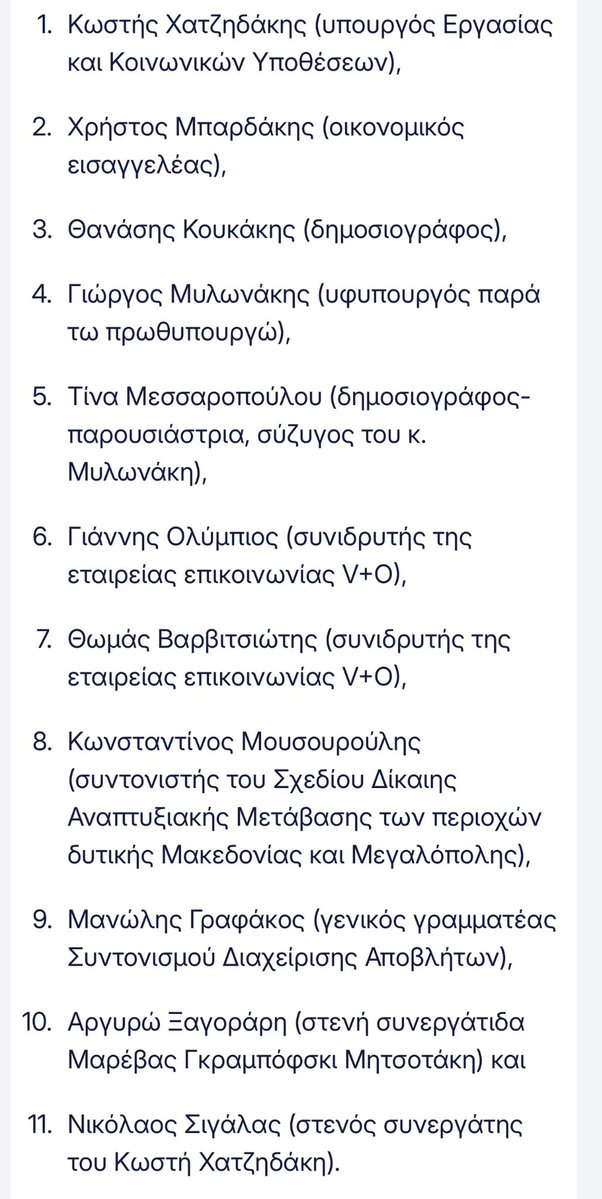 1. Κωστής Χατζηδάκης (υπουργός Εργασίας και Κοινωνικών Υποθέσεων),

2. Χρήστος Μπαρδάκης (οικονομικός εισαγγελέας),

3. Θανάσης Κουκάκης (δημοσιογράφος),

4. Γιώργος Μυλωνάκης (υφυπουργός παρά τω πρωθυπουργώ),

5. Τίνα Μεσσαροπούλου (δημοσιογράφος-παρουσιάστρια, σύζυγος του κ. Μυλωνάκη),

6. Γιάννης Ολύμπιος (συνιδρυτής της εταιρείας επικοινωνίας V+O),

7. Θωμάς Βαρβιτσιώτης (συνιδρυτής της εταιρείας επικοινωνίας V+O),

8. Κωνσταντίνος Μουσουρούλης (συντονιστής του Σχεδίου Δίκαιης Αναπτυξιακής Μετάβασης των περιοχών δυτικής Μακεδονίας και Μεγαλόπολης),

9. Μανώλης Γραφάκος (γενικός γραμματέας Συντονισμού Διαχείρισης Αποβλήτων),

10. Αργυρώ Ξαγοράρη (στενή συνεργάτιδα Μαρέβας Γκραμπόφσκι Μητσοτάκη) και

11. Νικόλαος Σιγάλας (στενός συνεργάτης του Κωστή Χατζηδάκη).